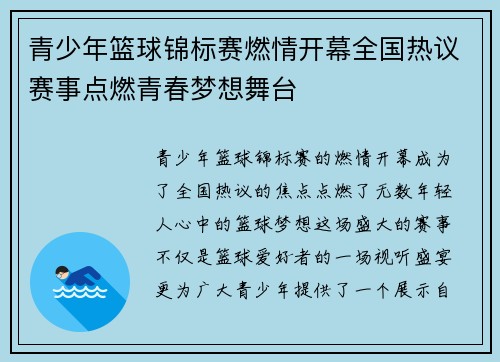 青少年篮球锦标赛燃情开幕全国热议赛事点燃青春梦想舞台

青少年篮球锦标赛的燃情开幕成为了全国热议的焦点点燃了无数年轻人心中的篮球梦想这场盛大的赛事不仅是篮球爱好者的一场视听盛宴更为广大青少年提供了一个展示自